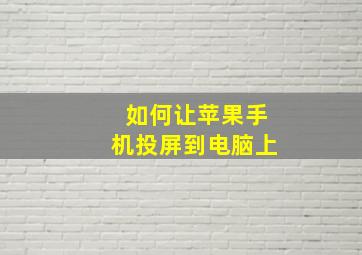 如何让苹果手机投屏到电脑上